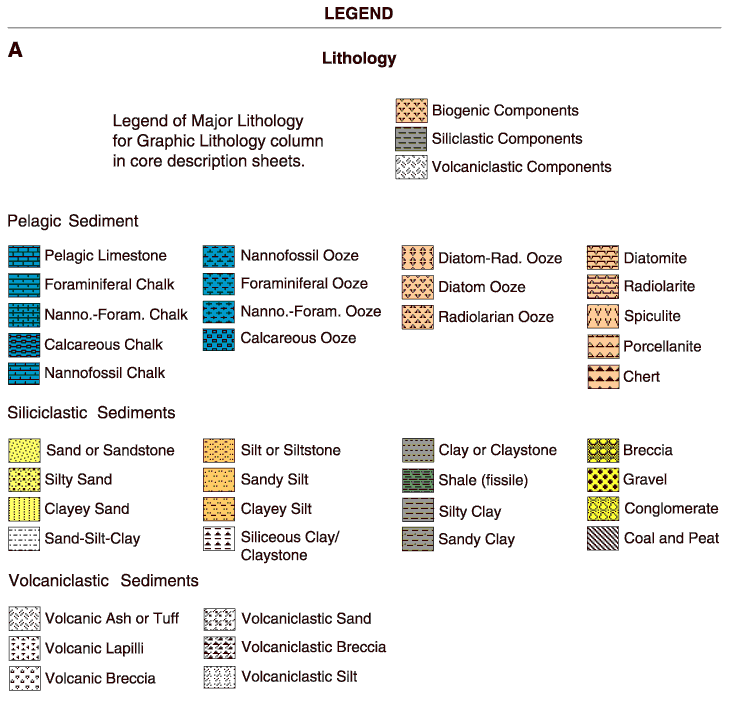 LEGEND

A

Lithology

Legend of Major Lithology for Graphic Lithology column in core description sheets.

Biogenic Components
Siliclastic Components
Volcaniclastic Components

Pelagic Sediment

Pelagic Limestone
Foraminiferal Chalk
Nanno.-Foram. Chalk
Calcareous Chalk
Nannofossil Chalk

Nannofossil Ooze
Foraminiferal Ooze
Nanno.-Foram. Ooze
Calcareous Ooze

Diatom-Rad. Ooze
Diatom Ooze
Radiolarian Ooze

Diatomite
Radiolarite
Spiculite
Porcellanite
Chert

Siliciclastic Sediments

Sand or Sandstone
Silty Sand
Clayey Sand
Sand-Silt-Clay

Silt or Siltstone
Sandy Silt
Clayey Silt
Siliceous Clay/ Claystone

Clay or Claystone
Shale (fissile)
Silty Clay
Sandy Clay

Breccia
Gravel
Conglomerate
Coal and Peat

Volcaniclastic Sediments

Volcanic Ash or Tuff
Volcanic Lapilli
Volcanic Breccia

Volcaniclastic Sand
Volcaniclastic Breccia
Volcaniclastic Silt